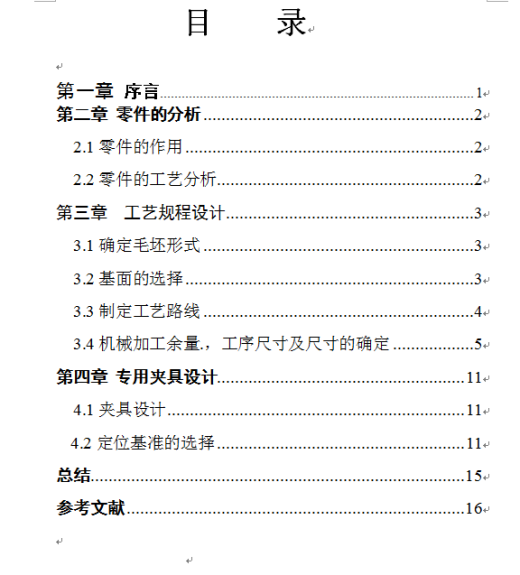 目　录

第一章 序言......1
第二章 零件的分析......2
2.1 零件的作用......2
2.2 零件的工艺分析......2
第三章　工艺规程设计......3
3.1 确定毛坯形式......3
3.2 基面的选择......3
3.3 制定工艺路线......4
3.4 机械加工余量，工序尺寸及尺寸的确定......5
第四章 专用夹具设计......11
4.1 夹具设计......11
4.2 定位基准的选择......11
总结......15
参考文献......16